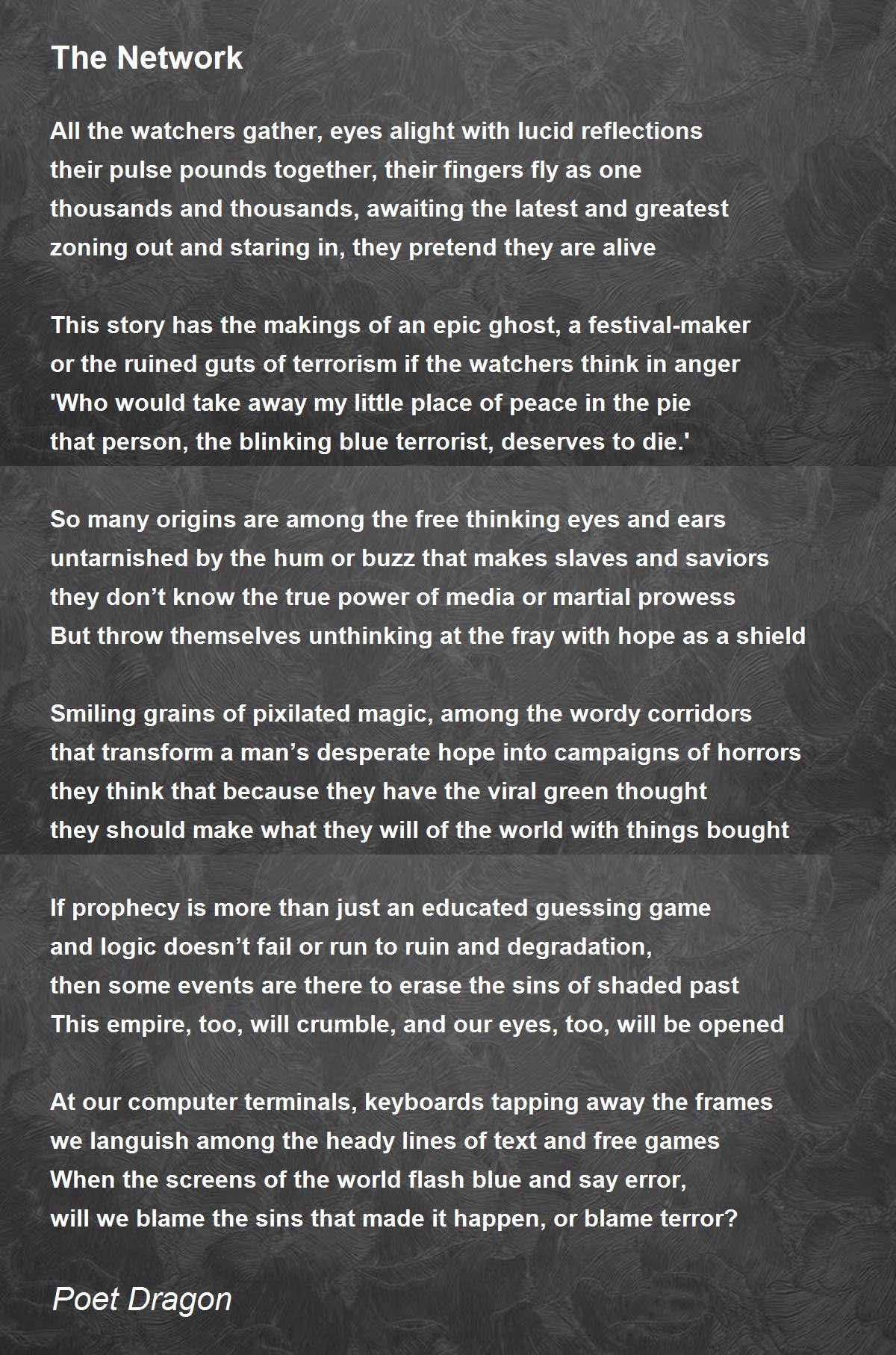 The Network

All the watchers gather, eyes alight with lucid reflections
their pulse pounds together, their fingers fly as one
thousands and thousands, awaiting the latest and greatest
zoning out and staring in, they pretend they are alive

This story has the makings of an epic ghost, a festival-maker
or the ruined guts of terrorism if the watchers think in anger
'Who would take away my little place of peace in the pie
that person, the blinking blue terrorist, deserves to die.'

So many origins are among the free thinking eyes and ears
untarnished by the hum or buzz that makes slaves and saviors
they don't know the true power of media or martial prowess
But throw themselves unthinking at the fray with hope as a shield

Smiling grains of pixilated magic, among the wordy corridors
that transform a man's desperate hope into campaigns of horrors
they think that because they have the viral green thought
they should make what they will of the world with things bought

If prophecy is more than just an educated guessing game
and logic doesn't fail or run to ruin and degradation,
then some events are there to erase the sins of shaded past
This empire, too, will crumble, and our eyes, too, will be opened

At our computer terminals, keyboards tapping away the frames
we languish among the heady lines of text and free games
When the screens of the world flash blue and say error,
will we blame the sins that made it happen, or blame terror?

Poet Dragon